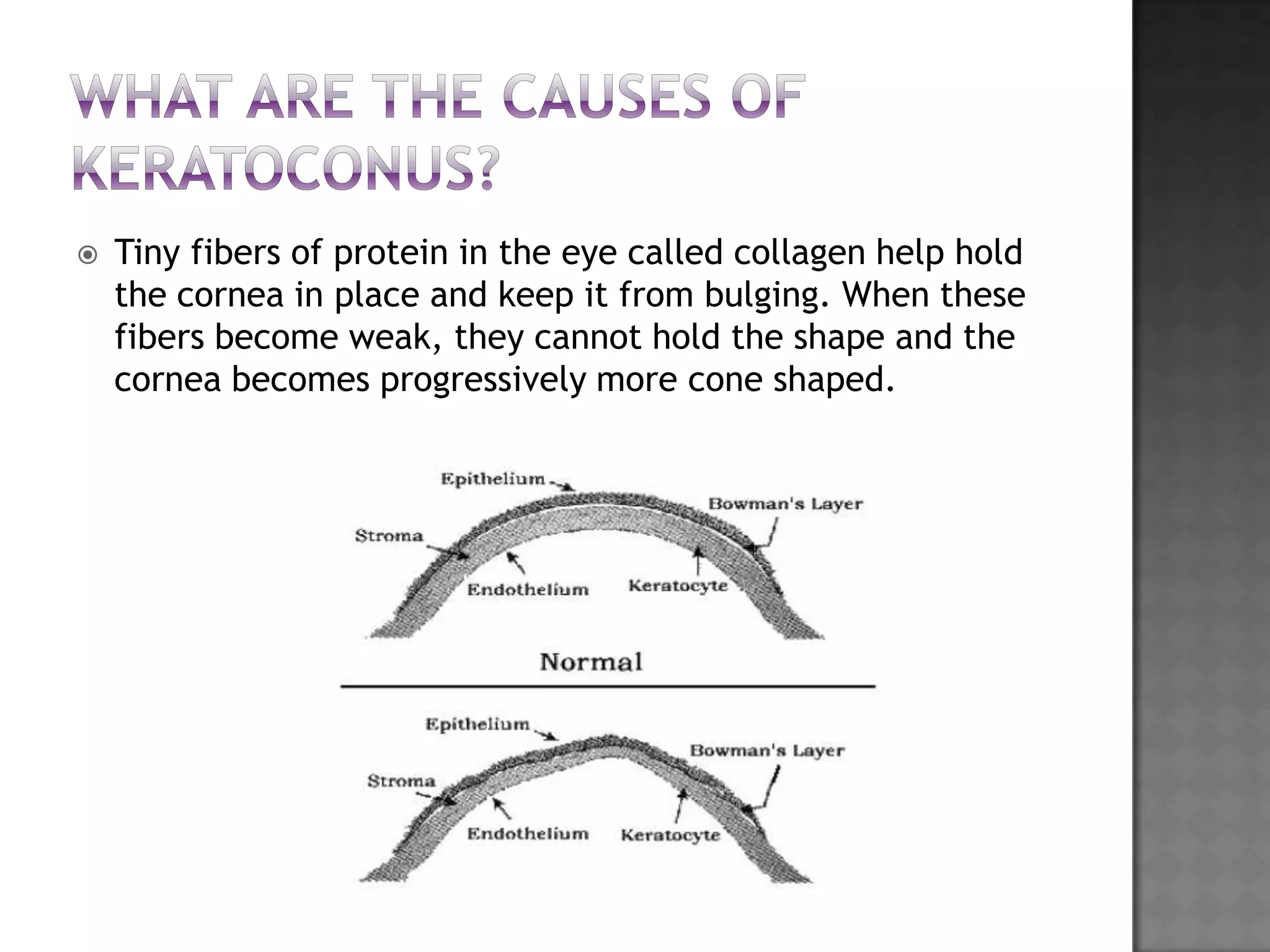 WHAT ARE THE CAUSES OF KERATOCONUS?

Tiny fibers of protein in the eye called collagen help hold the cornea in place and keep it from bulging. When these fibers become weak, they cannot hold the shape and the cornea becomes progressively more cone shaped.

Epithelium
Bowman's Layer
Stroma
Endothelium
Keratocyte
Normal

Epithelium
Bowman's Layer
Stroma
Endothelium
Keratocyte